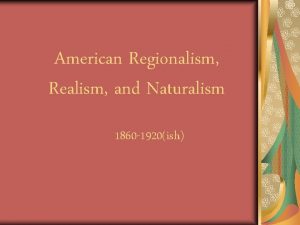 American Regionalism, Realism, and Naturalism

1860-1920(ish)